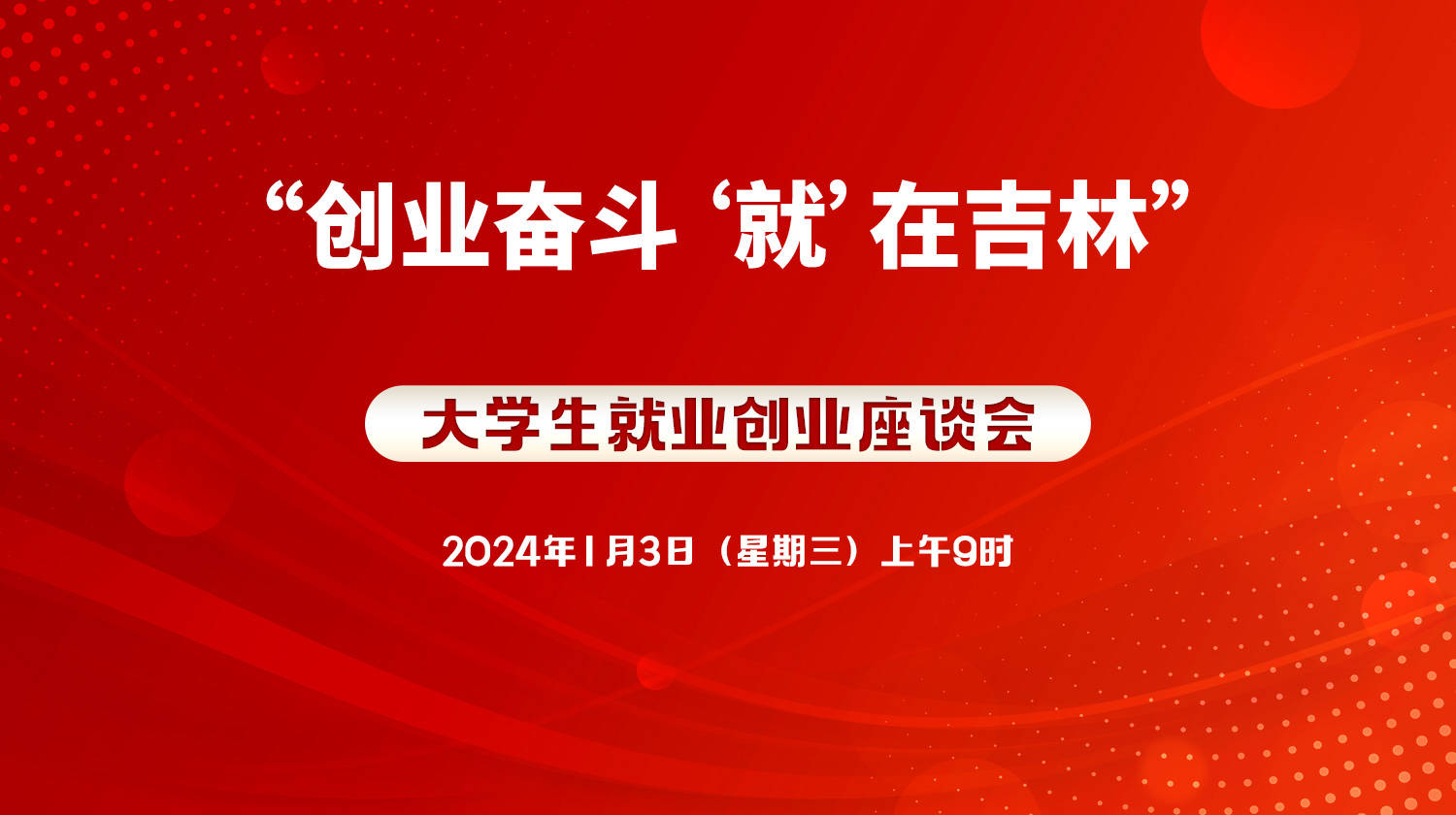 “创业奋斗‘就’在吉林”

大学生就业创业座谈会

2024年1月3日（星期三）上午9时